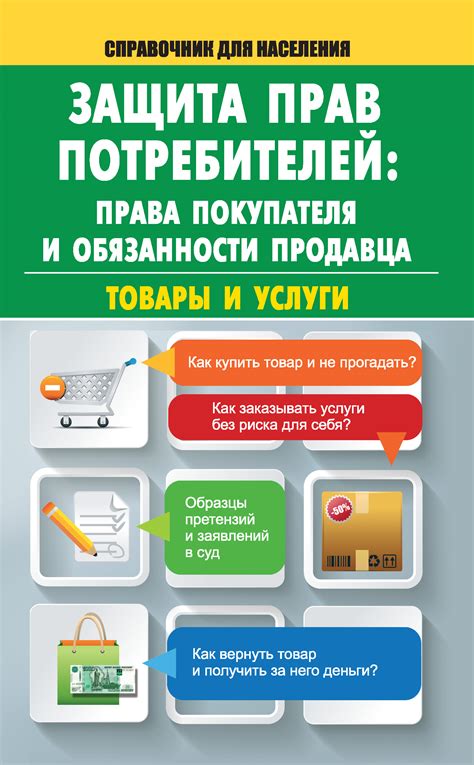 СПРАВОЧНИК ДЛЯ НАСЕЛЕНИЯ

ЗАЩИТА ПРАВ ПОТРЕБИТЕЛЕЙ: ПРАВА ПОКУПАТЕЛЯ И ОБЯЗАННОСТИ ПРОДАВЦА

ТОВАРЫ И УСЛУГИ

Как купить товар и не прогадать?

Как заказывать услуги без риска для себя?

Образцы претензий и заявлений в суд

-50%

Как вернуть товар и получить за него деньги?